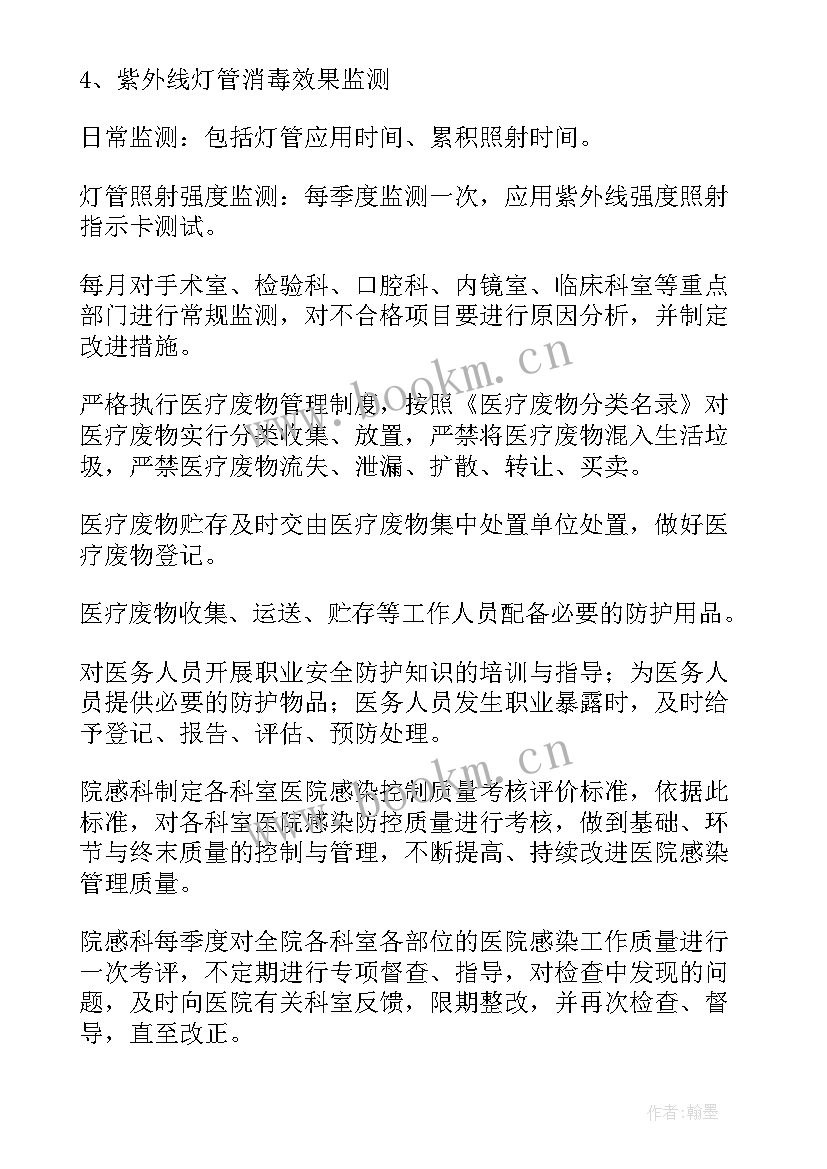 4、紫外线灯管消毒效果监测

日常监测：包括灯管应用时间、累积照射时间。

灯管照射强度监测：每季度监测一次，应用紫外线强度照射指示卡测试。

每月对手术室、检验科、口腔科、内镜室、临床科室等重点部门进行常规监测，对不合格项目要进行原因分析，并制定改进措施。

www.bookm.cn

严格执行医疗废物管理制度，按照《医疗废物分类名录》对医疗废物实行分类收集、放置，严禁将医疗废物混入生活垃圾，严禁医疗废物流失、泄漏、扩散、转让、买卖。

医疗废物贮存及时交由医疗废物集中处置单位处置，做好医疗废物登记。

医疗废物收集、运送、贮存等工作人员配备必要的防护用品。

对医务人员开展职业安全防护知识的培训与指导；为医务人员提供必要的防护物品；医务人员发生职业暴露时，及时给予登记、报告、评估、预防处理。

www.bookm.cn

院感科制定各科室医院感染控制质量考核评价标准，依据此标准，对各科室医院感染防控质量进行考核，做到基础、环节与终末质量的控制与管理，不断提高、持续改进医院感染管理质量。

院感科每季度对全院各科室各部位的医院感染工作质量进行一次考评，不定期进行专项督查、指导，对检查中发现的问题，及时向医院有关科室反馈，限期整改，并再次检查、督导，直至改正。

作者:翰墨